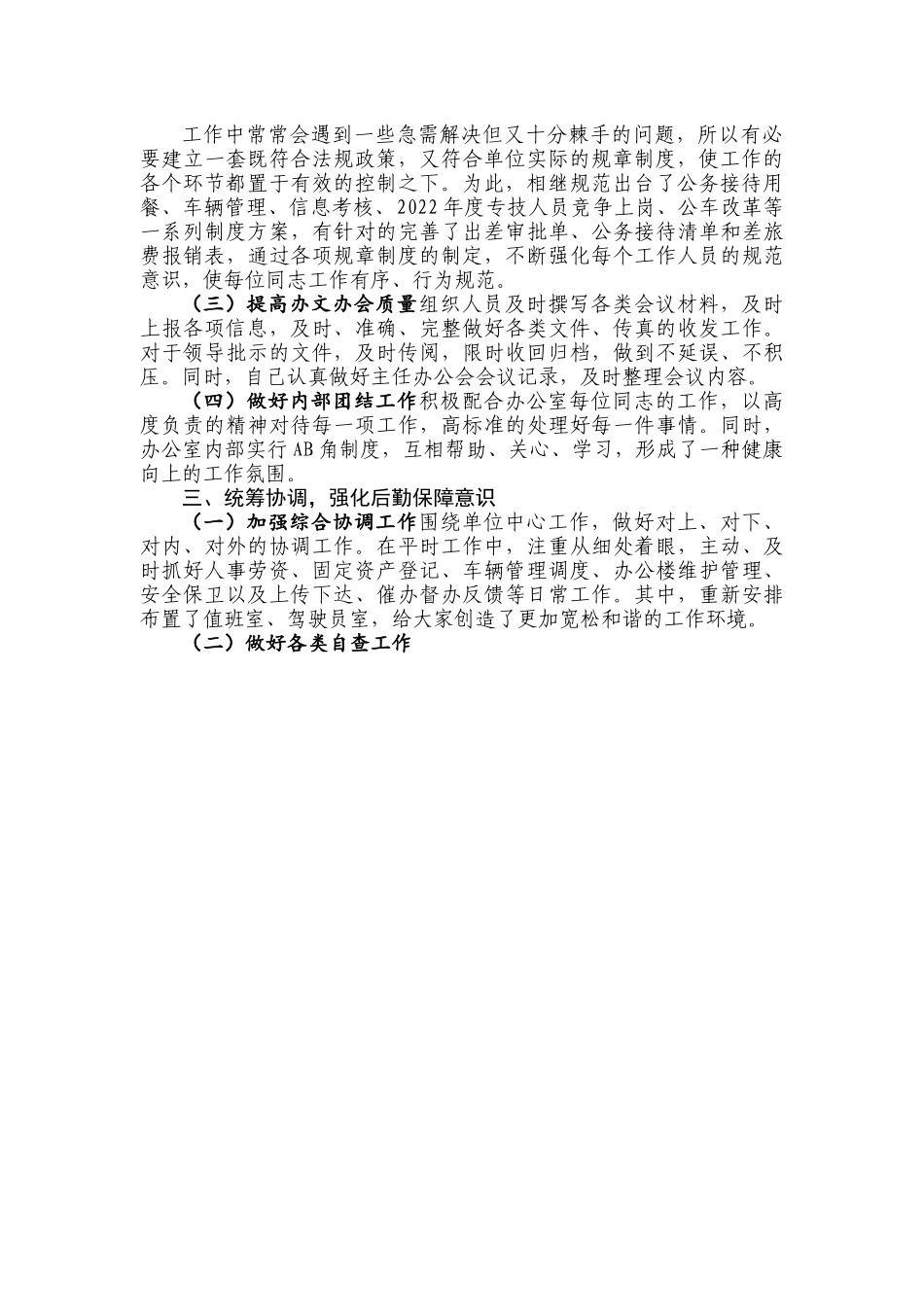 工作中常常会遇到一些急需解决但又十分棘手的问题，所以有必要建立一套既符合法规政策，又符合单位实际的规章制度，使工作的各个环节都置于有效的控制之下。为此，相继规范出台了公务接待用餐、车辆管理、信息考核、2022年度专技人员竞争上岗、公车改革等一系列制度方案，有针对的完善了出差审批单、公务接待清单和差旅费报销表，通过各项规章制度的制定，不断强化每个工作人员的规范意识，使每位同志工作有序、行为规范。

（三）提高办文办会质量组织人员及时撰写各类会议材料，及时上报各项信息，及时、准确、完整做好各类文件、传真的收发工作。对于领导批示的文件，及时传阅，限时收回归档，做到不延误、不积压。同时，自己认真做好主任办公会会议记录，及时整理会议内容。

（四）做好内部团结工作积极配合办公室每位同志的工作，以高度负责的精神对待每一项工作，高标准的处理好每一件事情。同时，办公室内部实行AB角制度，互相帮助、关心、学习，形成了一种健康向上的工作氛围。

三、统筹协调，强化后勤保障意识

（一）加强综合协调工作围绕单位中心工作，做好对上、对下、对内、对外的协调工作。在平时工作中，注重从细处着眼，主动、及时抓好人事劳资、固定资产登记、车辆管理调度、办公楼维护管理、安全保卫以及上传下达、催办督办反馈等日常工作。其中，重新安排布置了值班室、驾驶员室，给大家创造了更加宽松和谐的工作环境。

（二）做好各类自查工作